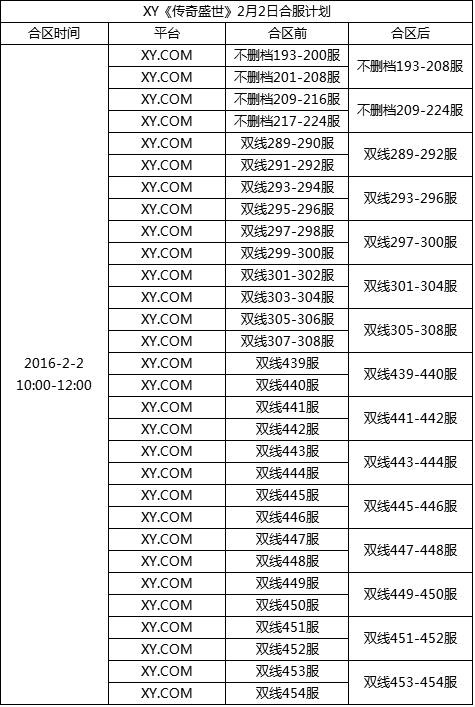 XY《传奇盛世》2月2日合服计划

| 合区时间 | 平台 | 合区前 | 合区后 |
|---|---|---|---|
| 2016-2-2 10:00-12:00 | XY.COM | 不删档193-200服 | 不删档193-208服 |
| | XY.COM | 不删档201-208服 | |
| | XY.COM | 不删档209-216服 | 不删档209-224服 |
| | XY.COM | 不删档217-224服 | |
| | XY.COM | 双线289-290服 | 双线289-292服 |
| | XY.COM | 双线291-292服 | |
| | XY.COM | 双线293-294服 | 双线293-296服 |
| | XY.COM | 双线295-296服 | |
| | XY.COM | 双线297-298服 | 双线297-300服 |
| | XY.COM | 双线299-300服 | |
| | XY.COM | 双线301-302服 | 双线301-304服 |
| | XY.COM | 双线303-304服 | |
| | XY.COM | 双线305-306服 | 双线305-308服 |
| | XY.COM | 双线307-308服 | |
| | XY.COM | 双线439服 | 双线439-440服 |
| | XY.COM | 双线440服 | |
| | XY.COM | 双线441服 | 双线441-442服 |
| | XY.COM | 双线442服 | |
| | XY.COM | 双线443服 | 双线443-444服 |
| | XY.COM | 双线444服 | |
| | XY.COM | 双线445服 | 双线445-446服 |
| | XY.COM | 双线446服 | |
| | XY.COM | 双线447服 | 双线447-448服 |
| | XY.COM | 双线448服 | |
| | XY.COM | 双线449服 | 双线449-450服 |
| | XY.COM | 双线450服 | |
| | XY.COM | 双线451服 | 双线451-452服 |
| | XY.COM | 双线452服 | |
| | XY.COM | 双线453服 | 双线453-454服 |
| | XY.COM | 双线454服 | |